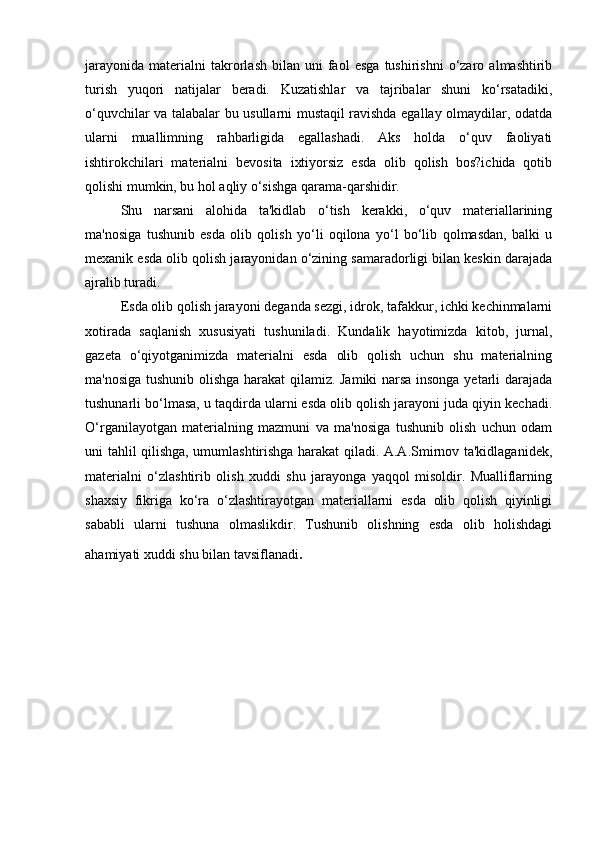 jarayonida materialni takrorlash bilan uni faol esga tushirishni o‘zaro almashtirib turish yuqori natijalar beradi. Kuzatishlar va tajribalar shuni ko‘rsatadiki, o‘quvchilar va talabalar bu usullarni mustaqil ravishda egallay olmaydilar, odatda ularni muallimning rahbarligida egallashadi. Aks holda o‘quv faoliyati ishtirokchilari materialni bevosita ixtiyorsiz esda olib qolish bos?ichida qotib qolishi mumkin, bu hol aqliy o‘sishga qarama-qarshidir.

Shu narsani alohida ta'kidlab o‘tish kerakki, o‘quv materiallarining ma'nosiga tushunib esda olib qolish yo‘li oqilona yo‘l bo‘lib qolmasdan, balki u mexanik esda olib qolish jarayonidan o‘zining samaradorligi bilan keskin darajada ajralib turadi.

Esda olib qolish jarayoni deganda sezgi, idrok, tafakkur, ichki kechinmalarni xotirada saqlanish xususiyati tushuniladi. Kundalik hayotimizda kitob, jurnal, gazeta o‘qiyotganimizda materialni esda olib qolish uchun shu materialning ma'nosiga tushunib olishga harakat qilamiz. Jamiki narsa insonga yetarli darajada tushunarli bo‘lmasa, u taqdirda ularni esda olib qolish jarayoni juda qiyin kechadi. O‘rganilayotgan materialning mazmuni va ma'nosiga tushunib olish uchun odam uni tahlil qilishga, umumlashtirishga harakat qiladi. A.A.Smirnov ta'kidlaganidek, materialni o‘zlashtirib olish xuddi shu jarayonga yaqqol misoldir. Mualliflarning shaxsiy fikriga ko‘ra o‘zlashtirayotgan materiallarni esda olib qolish qiyinligi sababli ularni tushuna olmaslikdir. Tushunib olishning esda olib holishdagi ahamiyati xuddi shu bilan tavsiflanadi.